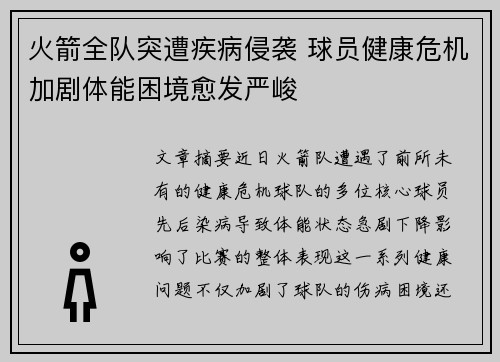 火箭全队突遭疾病侵袭 球员健康危机加剧体能困境愈发严峻

文章摘要近日火箭队遭遇了前所未有的健康危机球队的多位核心球员先后染病导致体能状态急剧下降影响了比赛的整体表现这一系列健康问题不仅加剧了球队的伤病困境还